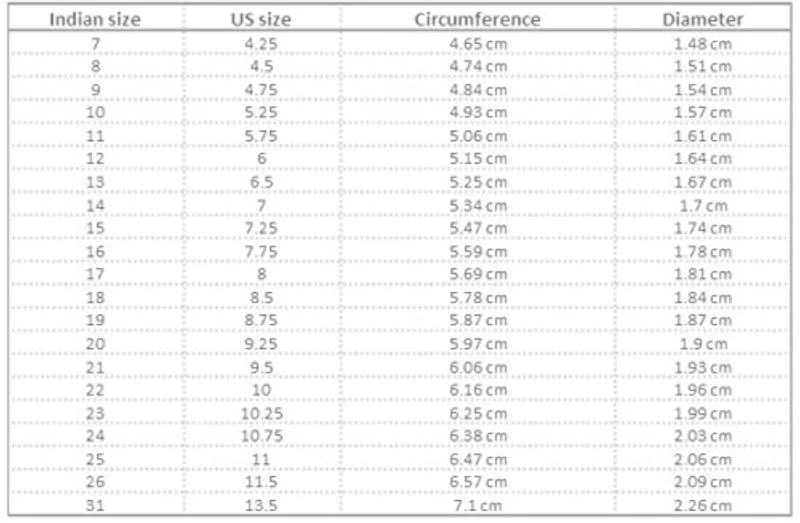 | Indian size | US size | Circumference | Diameter |
|---|---|---|---|
| 7 | 4.25 | 4.65 cm | 1.48 cm |
| 8 | 4.5 | 4.74 cm | 1.51 cm |
| 9 | 4.75 | 4.84 cm | 1.54 cm |
| 10 | 5.25 | 4.93 cm | 1.57 cm |
| 11 | 5.75 | 5.06 cm | 1.61 cm |
| 12 | 6 | 5.15 cm | 1.64 cm |
| 13 | 6.5 | 5.25 cm | 1.67 cm |
| 14 | 7 | 5.34 cm | 1.7 cm |
| 15 | 7.25 | 5.47 cm | 1.74 cm |
| 16 | 7.75 | 5.59 cm | 1.78 cm |
| 17 | 8 | 5.69 cm | 1.81 cm |
| 18 | 8.5 | 5.78 cm | 1.84 cm |
| 19 | 8.75 | 5.87 cm | 1.87 cm |
| 20 | 9.25 | 5.97 cm | 1.9 cm |
| 21 | 9.5 | 6.06 cm | 1.93 cm |
| 22 | 10 | 6.16 cm | 1.96 cm |
| 23 | 10.25 | 6.25 cm | 1.99 cm |
| 24 | 10.75 | 6.38 cm | 2.03 cm |
| 25 | 11 | 6.47 cm | 2.06 cm |
| 26 | 11.5 | 6.57 cm | 2.09 cm |
| 31 | 13.5 | 7.1 cm | 2.26 cm |